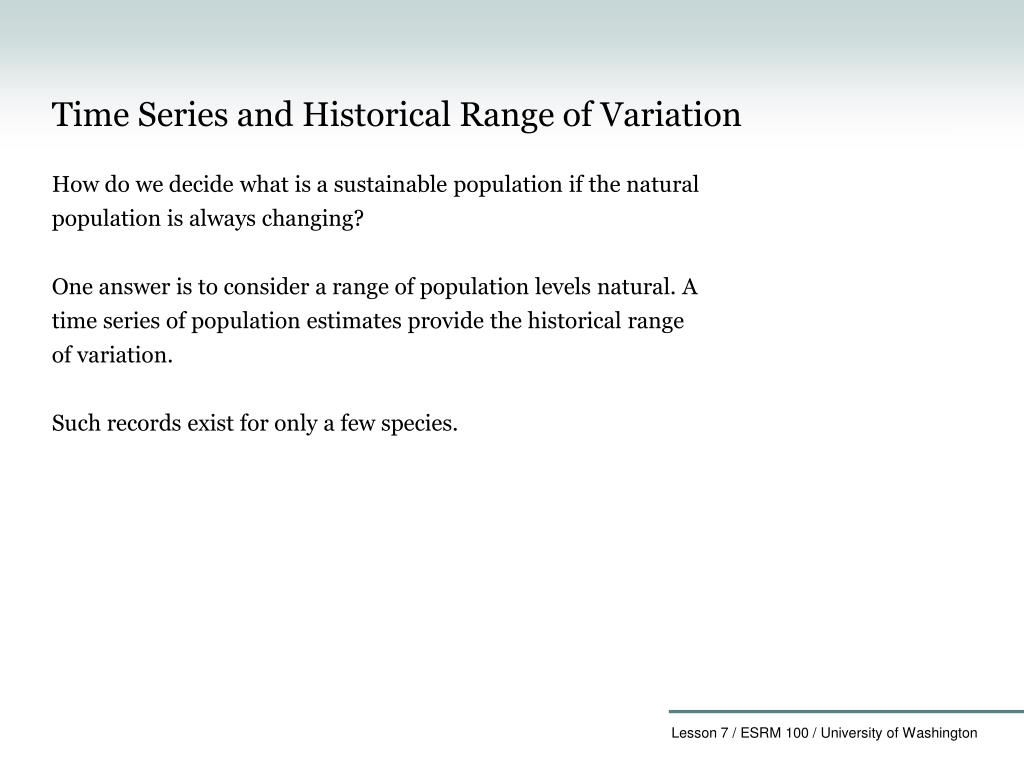 Time Series and Historical Range of Variation

How do we decide what is a sustainable population if the natural population is always changing?

One answer is to consider a range of population levels natural. A time series of population estimates provide the historical range of variation.

Such records exist for only a few species.

Lesson 7 / ESRM 100 / University of Washington